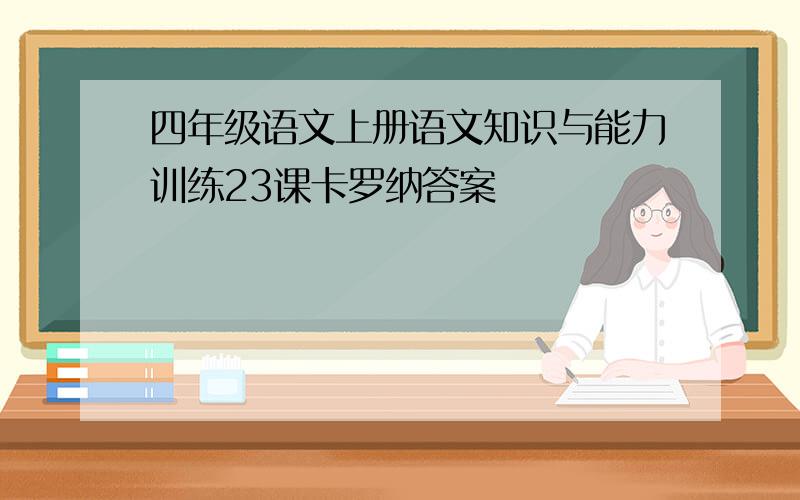 四年级语文上册语文知识与能力训练23课卡罗纳答案